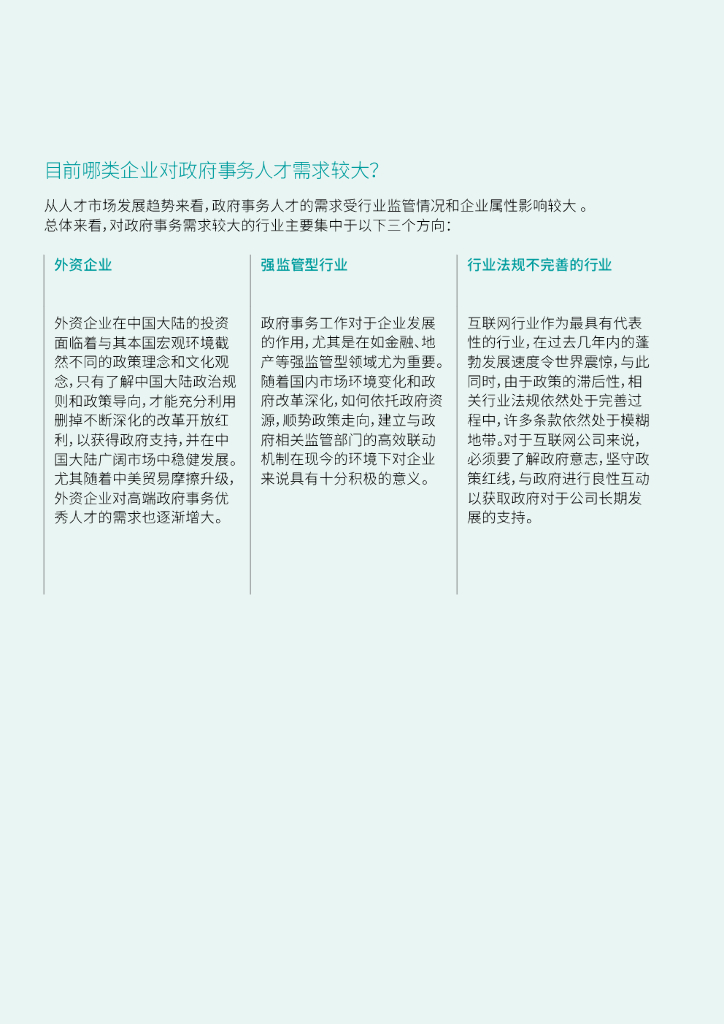 目前哪类企业对政府事务人才需求较大?

从人才市场发展趋势来看，政府事务人才的需求受行业监管情况和企业属性影响较大 。
总体来看，对政府事务需求较大的行业主要集中于以下三个方向:

外资企业

外资企业在中国大陆的投资面临着与其本国宏观环境截然不同的政策理念和文化观念，只有了解中国大陆政治规则和政策导向，才能充分利用删掉不断深化的改革开放红利，以获得政府支持，并在中国大陆广阔市场中稳健发展。尤其随着中美贸易摩擦升级，外资企业对高端政府事务优秀人才的需求也逐渐增大。

强监管型行业

政府事务工作对于企业发展的作用，尤其是在如金融、地产等强监管型领域尤为重要。随着国内市场环境变化和政府改革深化，如何依托政府资源，顺势政策走向，建立与政府相关监管部门的高效联动机制在现今的环境下对企业来说具有十分积极的意义。

行业法规不完善的行业

互联网行业作为最具有代表性的行业，在过去几年内的蓬勃发展速度令世界震惊，与此同时，由于政策的滞后性，相关行业法规依然处于完善过程中，许多条款依然处于模糊地带。对于互联网公司来说，必须要了解政府意志，坚守政策红线，与政府进行良性互动以获取政府对于公司长期发展的支持。